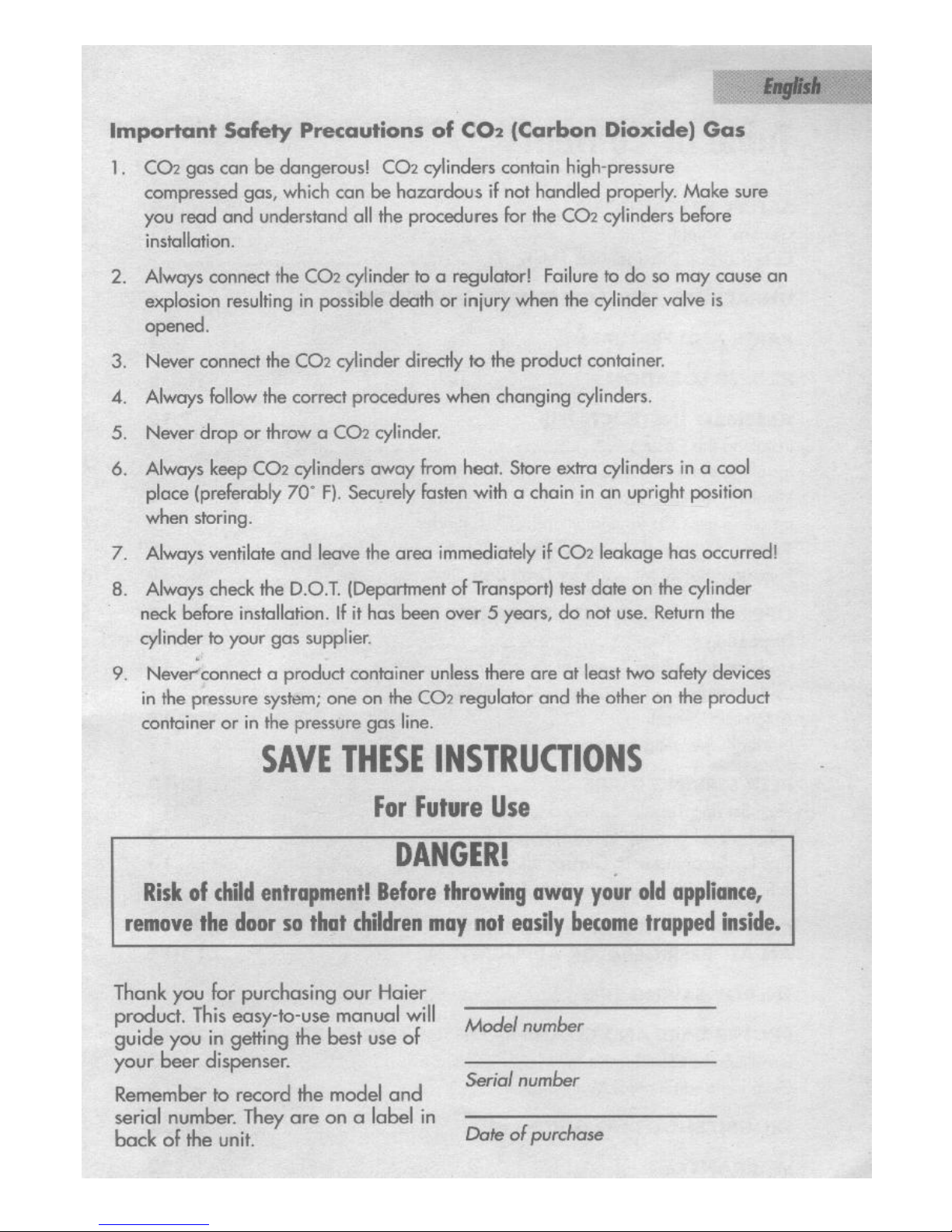 English

Important Safety Precautions of $CO_2$ (Carbon Dioxide) Gas

1. $CO_2$ gas can be dangerous! $CO_2$ cylinders contain high-pressure compressed gas, which can be hazardous if not handled properly. Make sure you read and understand all the procedures for the $CO_2$ cylinders before installation.

2. Always connect the $CO_2$ cylinder to a regulator! Failure to do so may cause an explosion resulting in possible death or injury when the cylinder valve is opened.

3. Never connect the $CO_2$ cylinder directly to the product container.

4. Always follow the correct procedures when changing cylinders.

5. Never drop or throw a $CO_2$ cylinder.

6. Always keep $CO_2$ cylinders away from heat. Store extra cylinders in a cool place (preferably 70° F). Securely fasten with a chain in an upright position when storing.

7. Always ventilate and leave the area immediately if $CO_2$ leakage has occurred!

8. Always check the D.O.T. (Department of Transport) test date on the cylinder neck before installation. If it has been over 5 years, do not use. Return the cylinder to your gas supplier.

9. Never connect a product container unless there are at least two safety devices in the pressure system; one on the $CO_2$ regulator and the other on the product container or in the pressure gas line.

SAVE THESE INSTRUCTIONS

For Future Use

DANGER!

Risk of child entrapment! Before throwing away your old appliance, remove the door so that children may not easily become trapped inside.

Thank you for purchasing our Haier product. This easy-to-use manual will guide you in getting the best use of your beer dispenser.

Remember to record the model and serial number. They are on a label in back of the unit.

Model number

Serial number

Date of purchase